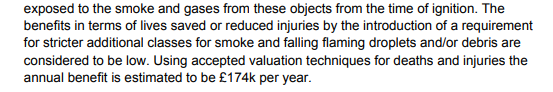 exposed to the smoke and gases from these objects from the time of ignition. The benefits in terms of lives saved or reduced injuries by the introduction of a requirement for stricter additional classes for smoke and falling flaming droplets and/or debris are considered to be low. Using accepted valuation techniques for deaths and injuries the annual benefit is estimated to be £174k per year.